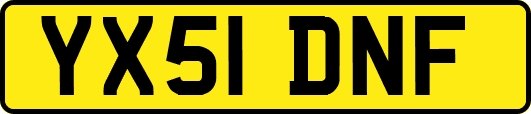 YX51 DNF